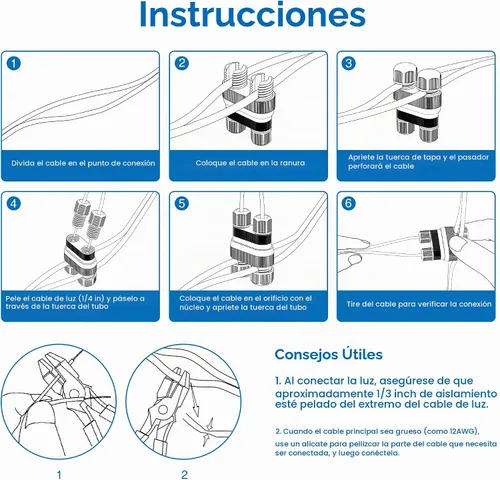 Instrucciones

1
Divida el cable en el punto de conexión

2
Coloque el cable en la ranura

3
Apriete la tuerca de tapa y el pasador perforará el cable

4
Pele el cable de luz (1/4 in) y páselo a través de la tuerca del tubo

5
Coloque el cable en el orificio con el núcleo y apriete la tuerca del tubo

6
Tire del cable para verificar la conexión

1

2

Consejos Útiles

1. Al conectar la luz, asegúrese de que aproximadamente 1/3 inch de aislamiento esté pelado del extremo del cable de luz.

2. Cuando el cable principal sea grueso (como 12AWG), use un alicate para pellizcar la parte del cable que necesita ser conectada, y luego conéctela.